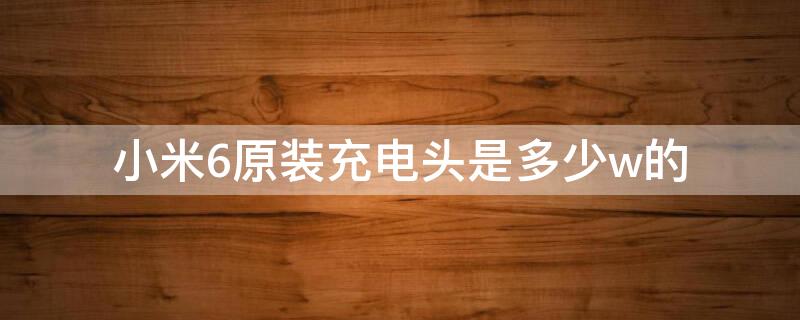 小米6原装充电头是多少w的